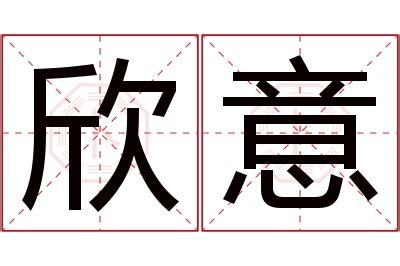 欣意